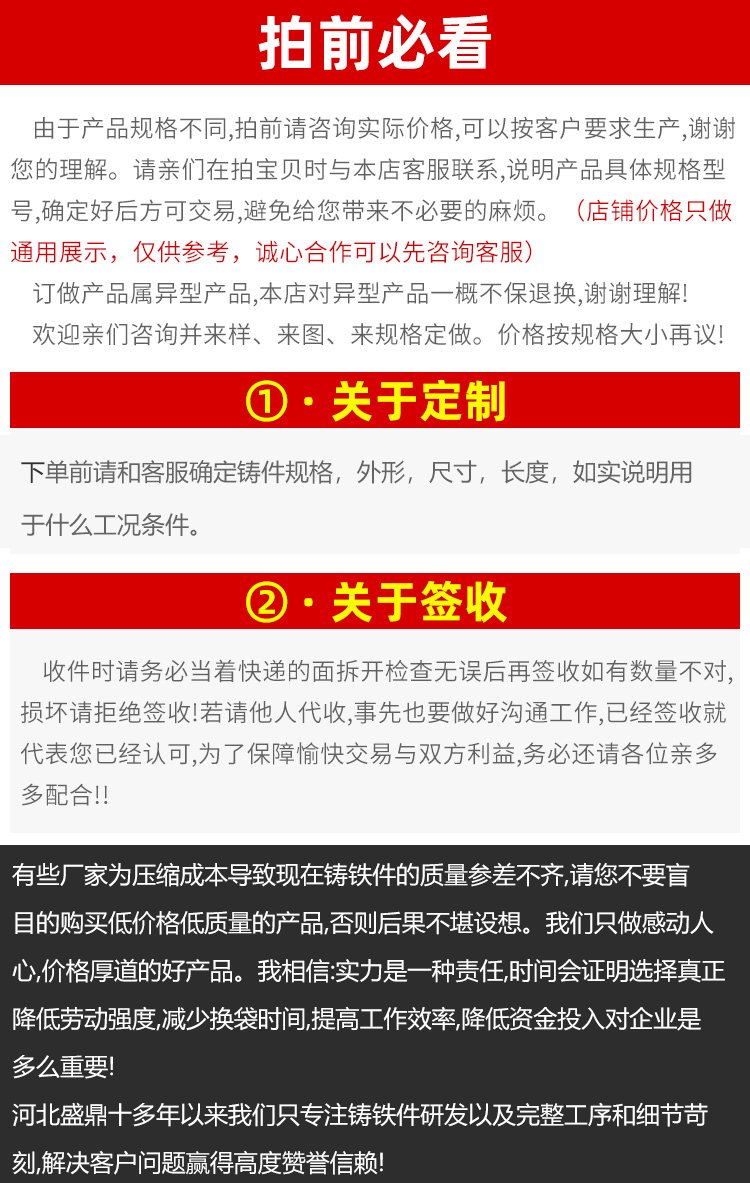 拍前必看

由于产品规格不同,拍前请咨询实际价格,可以按客户要求生产,谢谢您的理解。请亲们在拍宝贝时与本店客服联系,说明产品具体规格型号,确定好后方可交易,避免给您带来不必要的麻烦。（店铺价格只做通用展示，仅供参考，诚心合作可以先咨询客服）

订做产品属异型产品,本店对异型产品一概不保退换,谢谢理解!

欢迎亲们咨询并来样、来图、来规格定做。价格按规格大小再议!

①·关于定制

下单前请和客服确定铸件规格，外形，尺寸，长度，如实说明用于什么工况条件。

②·关于签收

收件时请务必当着快递的面拆开检查无误后再签收如有数量不对,损坏请拒绝签收!若请他人代收,事先也要做好沟通工作,已经签收就代表您已经认可,为了保障愉快交易与双方利益,务必还请各位亲多多配合!!

有些厂家为压缩成本导致现在铸铁件的质量参差不齐,请您不要盲目的购买低价格低质量的产品,否则后果不堪设想。我们只做感动人心,价格厚道的好产品。我相信:实力是一种责任,时间会证明选择真正降低劳动强度,减少换袋时间,提高工作效率,降低资金投入对企业是多么重要!

河北盛鼎十多年以来我们只专注铸铁件研发以及完整工序和细节苛刻,解决客户问题赢得高度赞誉信赖!